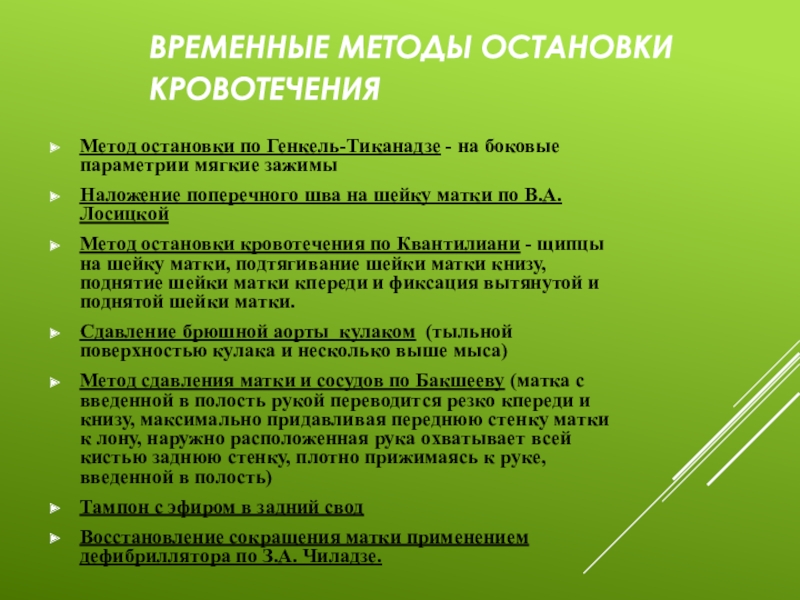 ВРЕМЕННЫЕ МЕТОДЫ ОСТАНОВКИ КРОВОТЕЧЕНИЯ

Метод остановки по Генкель-Тиканадзе - на боковые параметрии мягкие зажимы

Наложение поперечного шва на шейку матки по В.А. Лосицкой

Метод остановки кровотечения по Квантилиани - щипцы на шейку матки, подтягивание шейки матки книзу, поднятие шейки матки кпереди и фиксация вытянутой и поднятой шейки матки.

Сдавление брюшной аорты кулаком (тыльной поверхностью кулака и несколько выше мыса)

Метод сдавления матки и сосудов по Бакшееву (матка с введенной в полость рукой переводится резко кпереди и книзу, максимально придавливая переднюю стенку матки к лону, наружно расположенная рука охватывает всей кистью заднюю стенку, плотно прижимаясь к руке, введенной в полость)

Тампон с эфиром в задний свод

Восстановление сокращения матки применением дефибриллятора по З.А. Чиладзе.